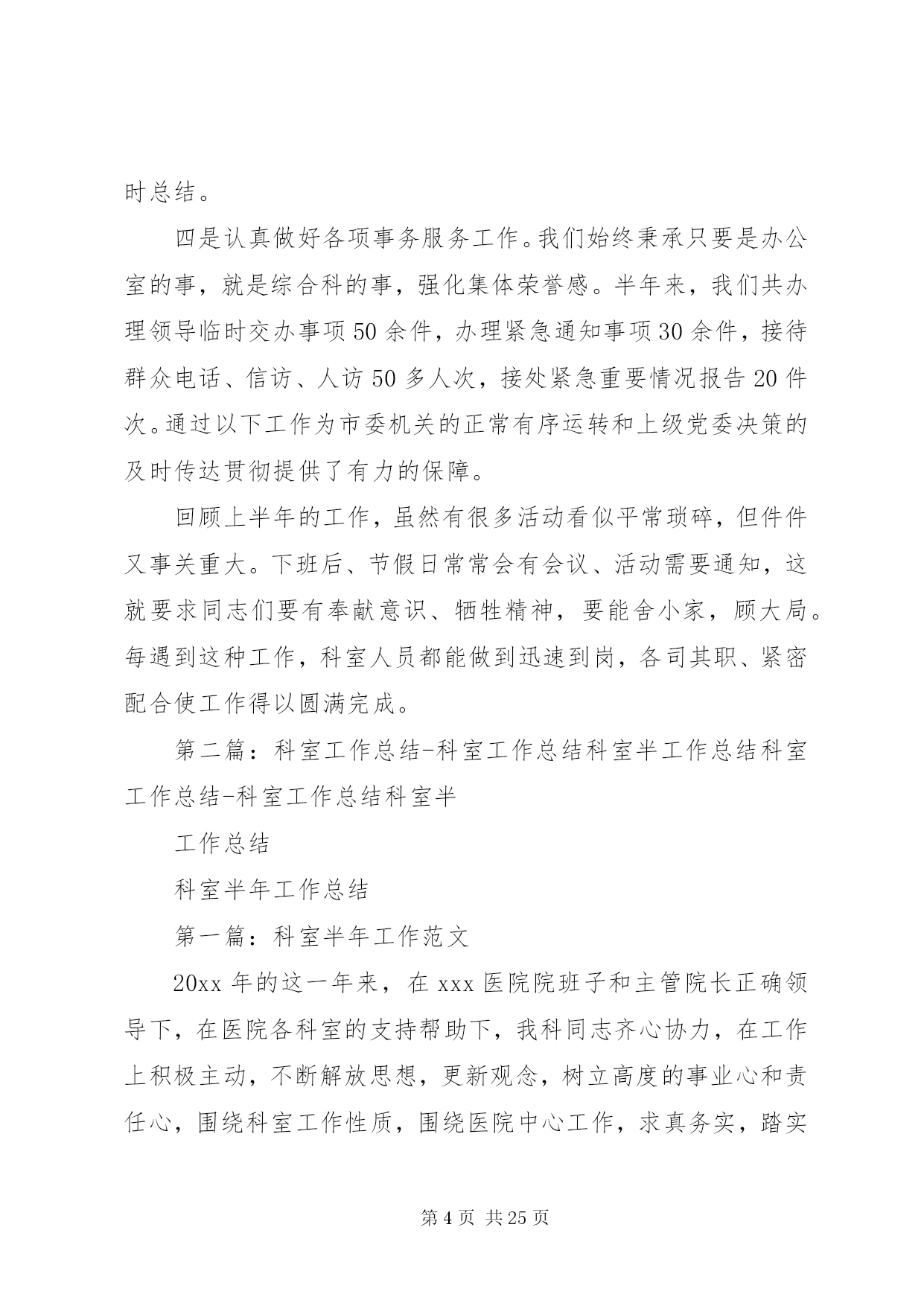 时总结。

四是认真做好各项事务服务工作。我们始终秉承只要是办公室的事，就是综合科的事，强化集体荣誉感。半年来，我们共办理领导临时交办事项50余件，办理紧急通知事项30余件，接待群众电话、信访、人访50多人次，接处紧急重要情况报告20件次。通过以下工作为市委机关的正常有序运转和上级党委决策的及时传达贯彻提供了有力的保障。

回顾上半年的工作，虽然有很多活动看似平常琐碎，但件件又事关重大。下班后、节假日常常会有会议、活动需要通知，这就要求同志们要有奉献意识、牺牲精神，要能舍小家，顾大局。每遇到这种工作，科室人员都能做到迅速到岗，各司其职、紧密配合使工作得以圆满完成。

第二篇：科室工作总结-科室工作总结科室半工作总结科室工作总结-科室工作总结科室半

工作总结

科室半年工作总结

第一篇：科室半年工作范文

20xx年的这一年来，在xxx医院院班子和主管院长正确领导下，在医院各科室的支持帮助下，我科同志齐心协力，在工作上积极主动，不断解放思想，更新观念，树立高度的事业心和责任心，围绕科室工作性质，围绕医院中心工作，求真务实，踏实

第4页 共25页